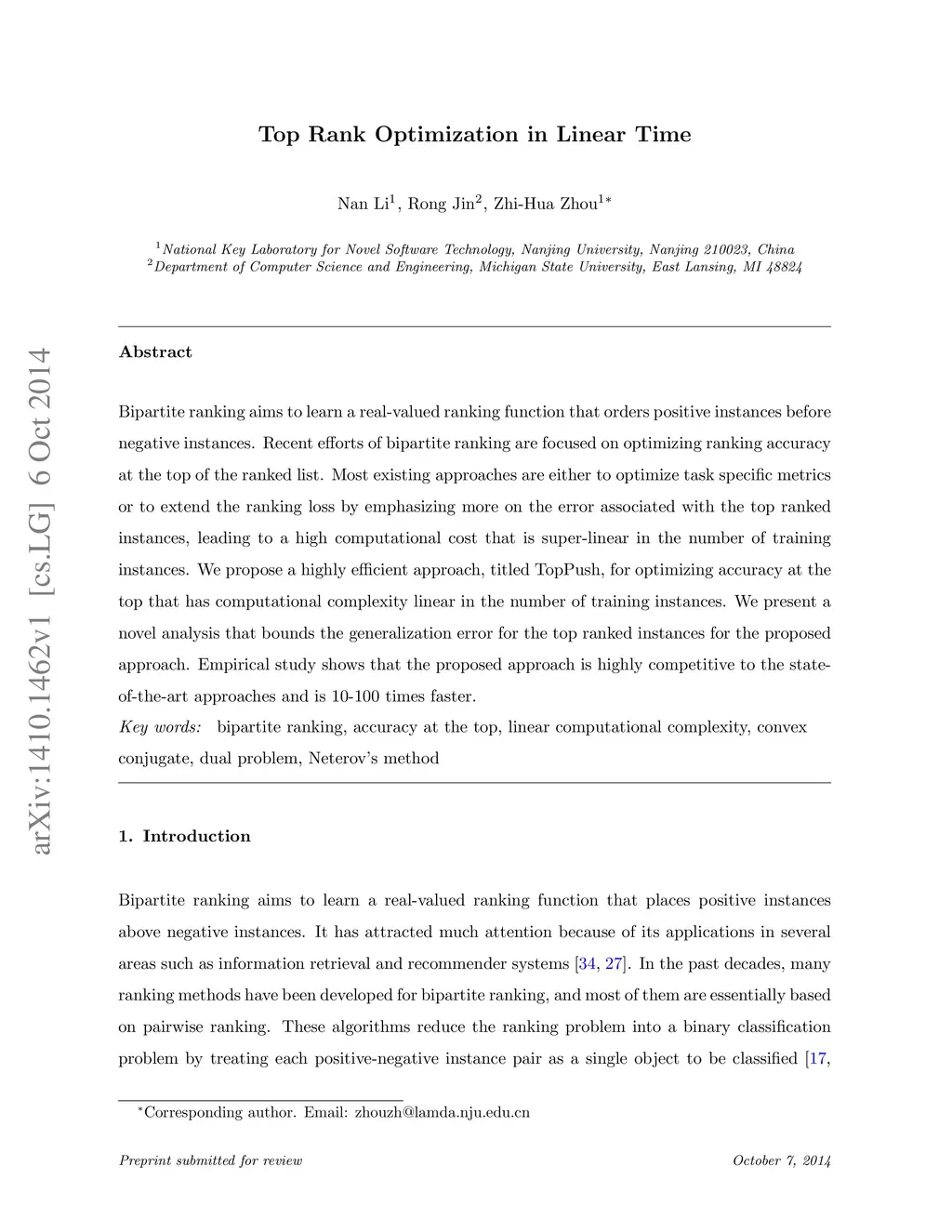 arXiv:1410.1462v1 [cs.LG] 6 Oct 2014

Top Rank Optimization in Linear Time

Nan Li$^1$, Rong Jin$^2$, Zhi-Hua Zhou$^{1*}$

$^1$National Key Laboratory for Novel Software Technology, Nanjing University, Nanjing 210023, China
$^2$Department of Computer Science and Engineering, Michigan State University, East Lansing, MI 48824

Abstract

Bipartite ranking aims to learn a real-valued ranking function that orders positive instances before negative instances. Recent efforts of bipartite ranking are focused on optimizing ranking accuracy at the top of the ranked list. Most existing approaches are either to optimize task specific metrics or to extend the ranking loss by emphasizing more on the error associated with the top ranked instances, leading to a high computational cost that is super-linear in the number of training instances. We propose a highly efficient approach, titled TopPush, for optimizing accuracy at the top that has computational complexity linear in the number of training instances. We present a novel analysis that bounds the generalization error for the top ranked instances for the proposed approach. Empirical study shows that the proposed approach is highly competitive to the state-of-the-art approaches and is 10-100 times faster.

Key words: bipartite ranking, accuracy at the top, linear computational complexity, convex conjugate, dual problem, Neterov's method

1. Introduction

Bipartite ranking aims to learn a real-valued ranking function that places positive instances above negative instances. It has attracted much attention because of its applications in several areas such as information retrieval and recommender systems [34, 27]. In the past decades, many ranking methods have been developed for bipartite ranking, and most of them are essentially based on pairwise ranking. These algorithms reduce the ranking problem into a binary classification problem by treating each positive-negative instance pair as a single object to be classified [17,

$^*$Corresponding author. Email: zhouzh@lamda.nju.edu.cn

Preprint submitted for review

October 7, 2014